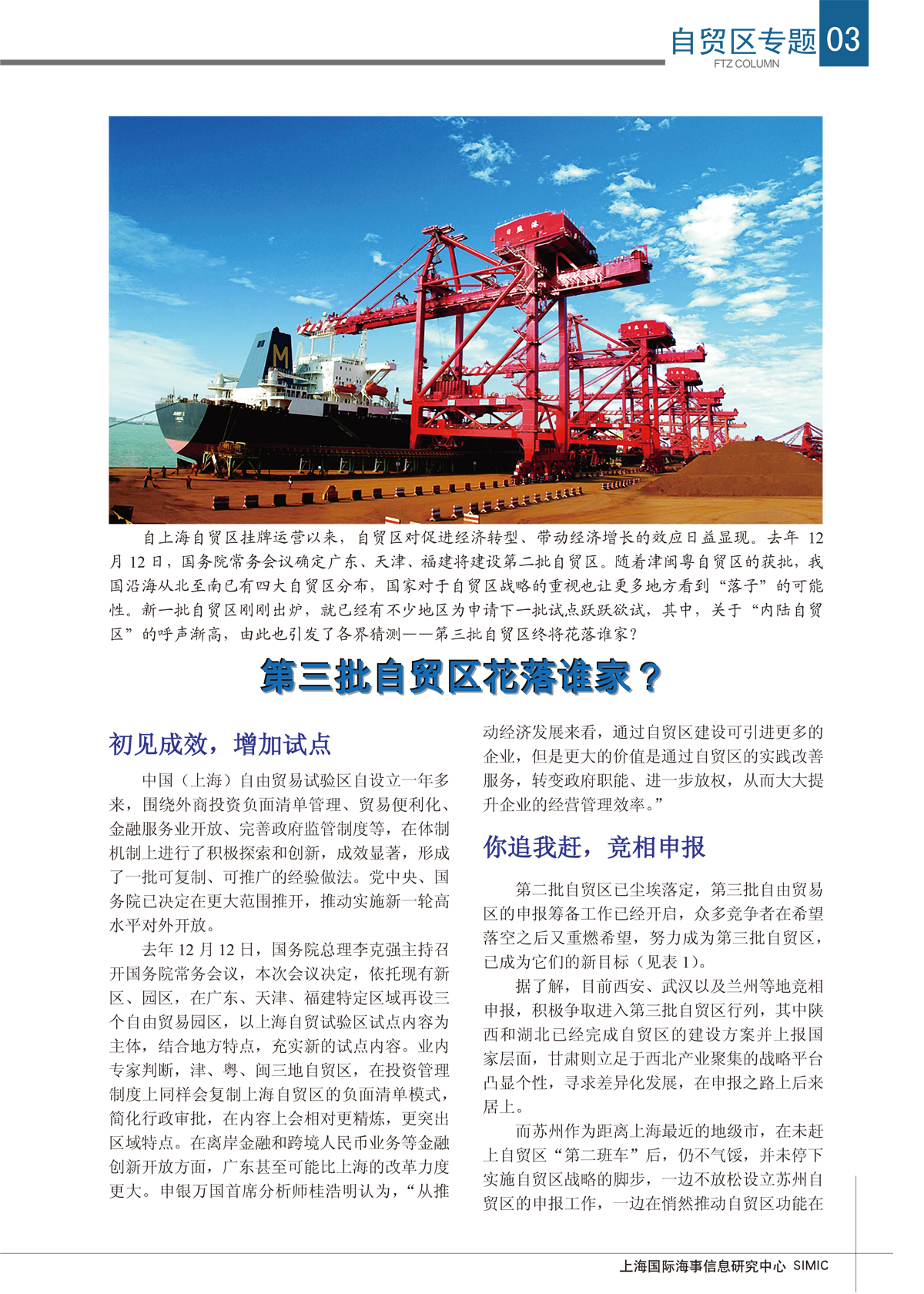 自贸区专题 03
FTZ COLUMN

自上海自贸区挂牌运营以来，自贸区对促进经济转型、带动经济增长的效应日益显现。去年12月12日，国务院常务会议确定广东、天津、福建将建设第二批自贸区。随着津闽粤自贸区的获批，我国沿海从北至南已有四大自贸区分布，国家对于自贸区战略的重视也让更多地方看到“落子”的可能性。新一批自贸区刚刚出炉，就已经有不少地区为申请下一批试点跃跃欲试，其中，关于“内陆自贸区”的呼声渐高，由此也引发了各界猜测——第三批自贸区终将花落谁家？

第三批自贸区花落谁家？

初见成效，增加试点

中国（上海）自由贸易试验区自设立一年多来，围绕外商投资负面清单管理、贸易便利化、金融服务业开放、完善政府监管制度等，在体制机制上进行了积极探索和创新，成效显著，形成了一批可复制、可推广的经验做法。党中央、国务院已决定在更大范围推开，推动实施新一轮高水平对外开放。

去年12月12日，国务院总理李克强主持召开国务院常务会议，本次会议决定，依托现有新区、园区，在广东、天津、福建特定区域再设三个自由贸易园区，以上海自贸试验区试点内容为主体，结合地方特点，充实新的试点内容。业内专家判断，津、粤、闽三地自贸区，在投资管理制度上同样会复制上海自贸区的负面清单模式，简化行政审批，在内容上会相对更精炼，更突出区域特点。在离岸金融和跨境人民币业务等金融创新开放方面，广东甚至可能比上海的改革力度更大。申银万国首席分析师桂浩明认为，“从推动经济发展来看，通过自贸区建设可引进更多的企业，但是更大的价值是通过自贸区的实践改善服务，转变政府职能、进一步放权，从而大大提升企业的经营管理效率。”

你追我赶，竞相申报

第二批自贸区已尘埃落定，第三批自由贸易区的申报筹备工作已经开启，众多竞争者在希望落空之后又重燃希望，努力成为第三批自贸区，已成为它们的新目标（见表1）。

据了解，目前西安、武汉以及兰州等地竞相申报，积极争取进入第三批自贸区行列，其中陕西和湖北已经完成自贸区的建设方案并上报国家层面，甘肃则立足于西北产业聚集的战略平台凸显个性，寻求差异化发展，在申报之路上后来居上。

而苏州作为距离上海最近的地级市，在未赶上自贸区“第二班车”后，仍不气馁，并未停下实施自贸区战略的脚步，一边不放松设立苏州自贸区的申报工作，一边在悄然推动自贸区功能在

上海国际海事信息研究中心 SIMIC